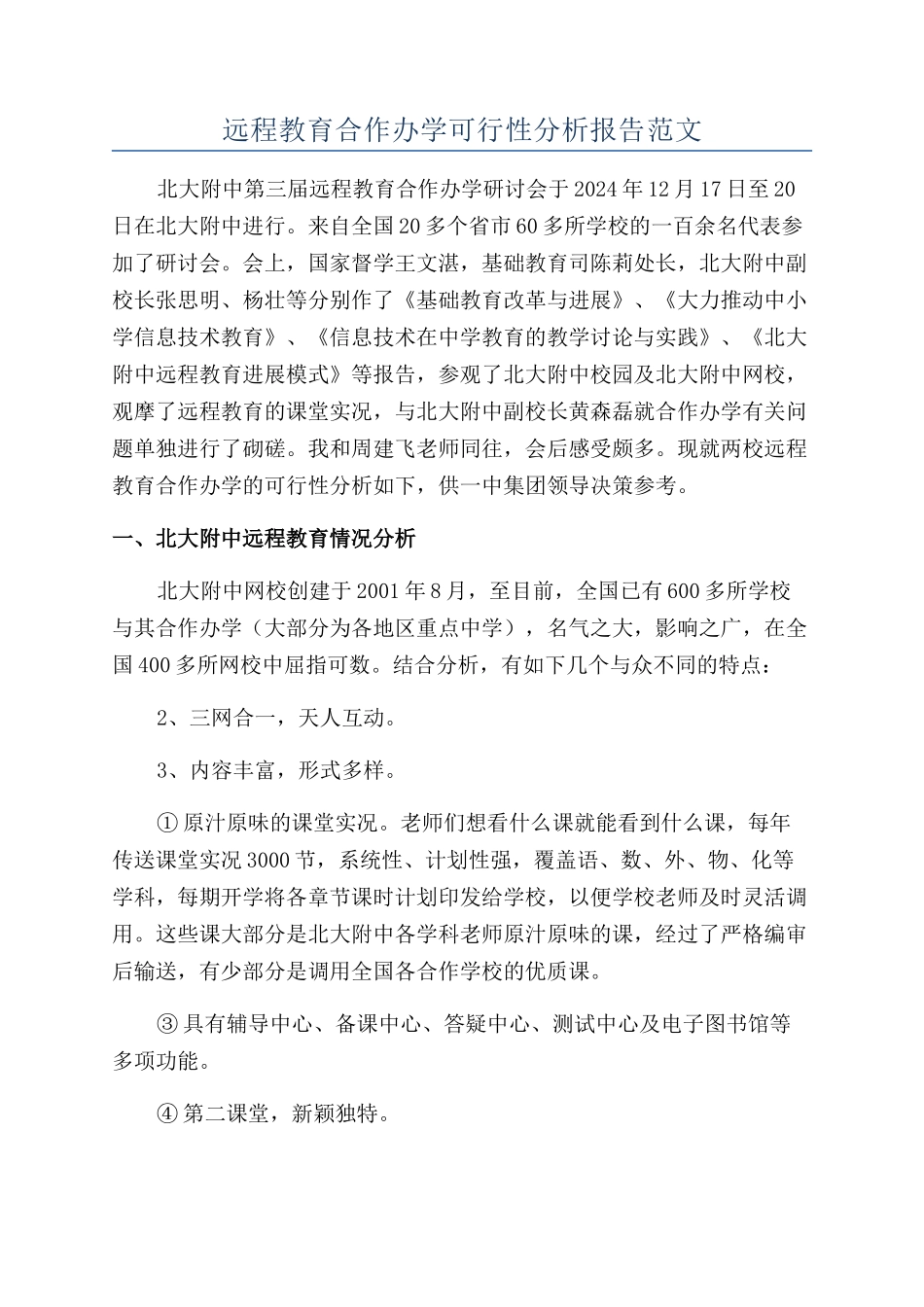 远程教育合作办学可行性分析报告范文

北大附中第三届远程教育合作办学研讨会于2024年12月17日至20日在北大附中进行。来自全国20多个省市60多所学校的一百余名代表参加了研讨会。会上，国家督学王文湛，基础教育司陈莉处长，北大附中副校长张思明、杨壮等分别作了《基础教育改革与进展》、《大力推动中小学信息技术教育》、《信息技术在中学教育的教学讨论与实践》、《北大附中远程教育进展模式》等报告，参观了北大附中校园及北大附中网校，观摩了远程教育的课堂实况，与北大附中副校长黄森磊就合作办学有关问题单独进行了砌磋。我和周建飞老师同往，会后感受颇多。现就两校远程教育合作办学的可行性分析如下，供一中集团领导决策参考。

一、北大附中远程教育情况分析

北大附中网校创建于2001年8月，至目前，全国已有600多所学校与其合作办学（大部分为各地区重点中学），名气之大，影响之广，在全国400多所网校中屈指可数。结合分析，有如下几个与众不同的特点：

2、三网合一，天人互动。

3、内容丰富，形式多样。

①原汁原味的课堂实况。老师们想看什么课就能看到什么课，每年传送课堂实况3000节，系统性、计划性强，覆盖语、数、外、物、化等学科，每期开学将各章节课时计划印发给学校，以便学校老师及时灵活调用。这些课大部分是北大附中各学科老师原汁原味的课，经过了严格编审后输送，有少部分是调用全国各合作学校的优质课。

③具有辅导中心、备课中心、答疑中心、测试中心及电子图书馆等多项功能。

④第二课堂，新颖独特。